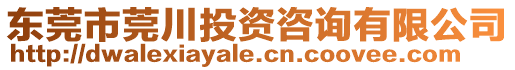 东莞市莞川投资咨询有限公司
http://dwalexiayale.cn.coovee.com